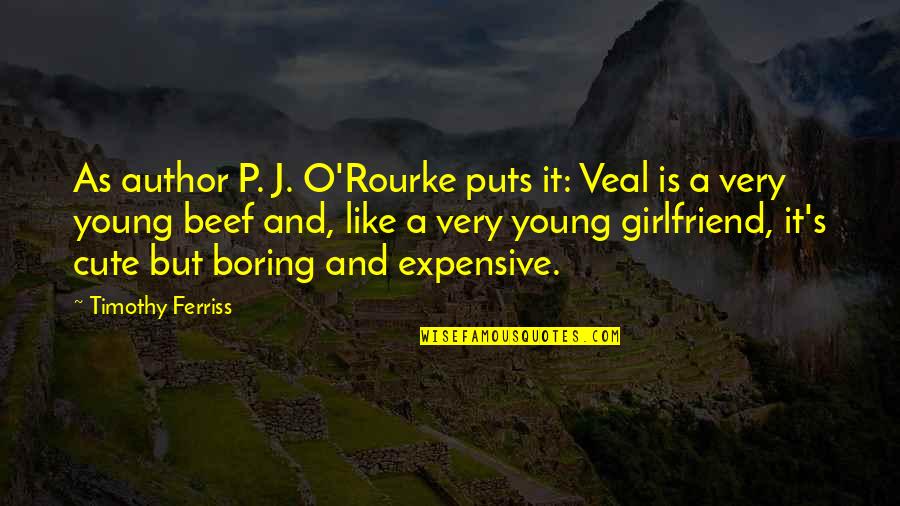 As author P. J. O'Rourke puts it: Veal is a very young beef and, like a very young girlfriend, it's cute but boring and expensive.

~ Timothy Ferriss

WISEFAMOUSQUOTES.COM